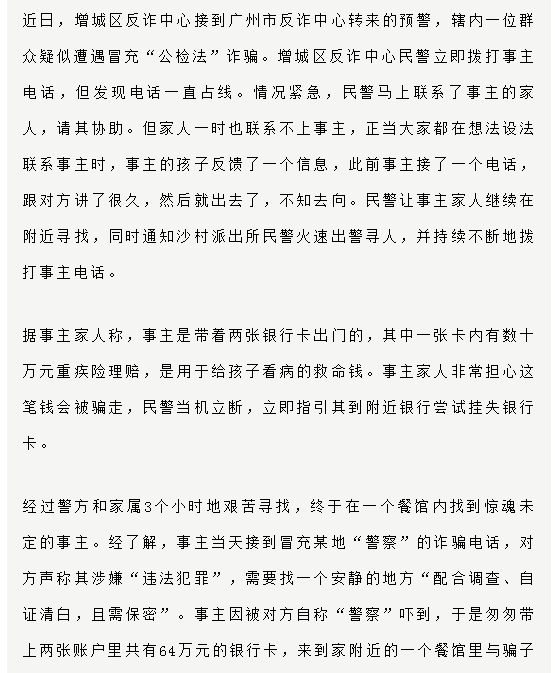 近日，增城区反诈中心接到广州市反诈中心转来的预警，辖内一位群众疑似遭遇冒充“公检法”诈骗。增城区反诈中心民警立即拨打事主电话，但发现电话一直占线。情况紧急，民警马上联系了事主的家人，请其协助。但家人一时也联系不上事主，正当大家都在想法设法联系事主时，事主的孩子反馈了一个信息，此前事主接了一个电话，跟对方讲了很久，然后就出去了，不知去向。民警让事主家人继续在附近寻找，同时通知沙村派出所民警火速出警寻人，并持续不断地拨打事主电话。

据事主家人称，事主是带着两张银行卡出门的，其中一张卡内有数十万元重疾险理赔，是用于给孩子看病的救命钱。事主家人非常担心这笔钱会被骗走，民警当机立断，立即指引其到附近银行尝试挂失银行卡。

经过警方和家属3个小时地艰苦寻找，终于在一个餐馆内找到惊魂未定的事主。经了解，事主当天接到冒充某地“警察”的诈骗电话，对方声称其涉嫌“违法犯罪”，需要找一个安静的地方“配合调查、自证清白，且需保密”。事主因被对方自称“警察”吓到，于是匆匆带上两张账户里共有64万元的银行卡，来到家附近的一个餐馆里与骗子